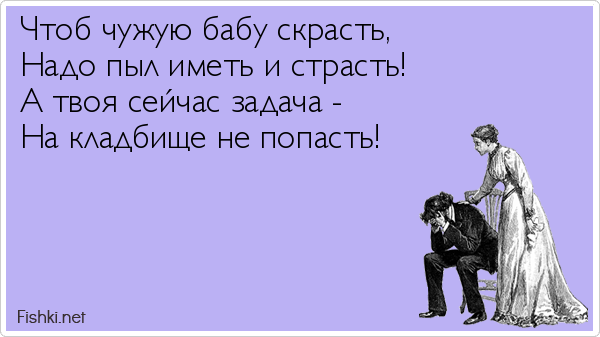 Чтоб чужую бабу скрасть,
Надо пыл иметь и страсть!
А твоя сейчас задача -
На кладбище не попасть!

Fishki.net